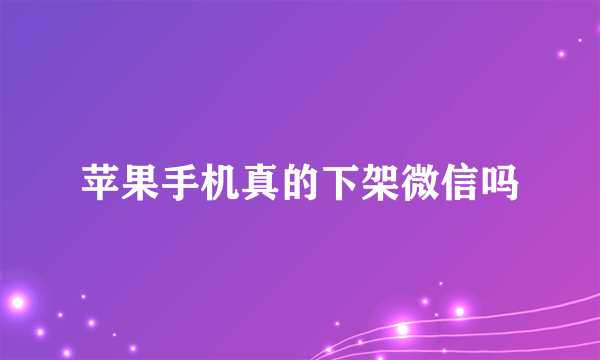 苹果手机真的下架微信吗